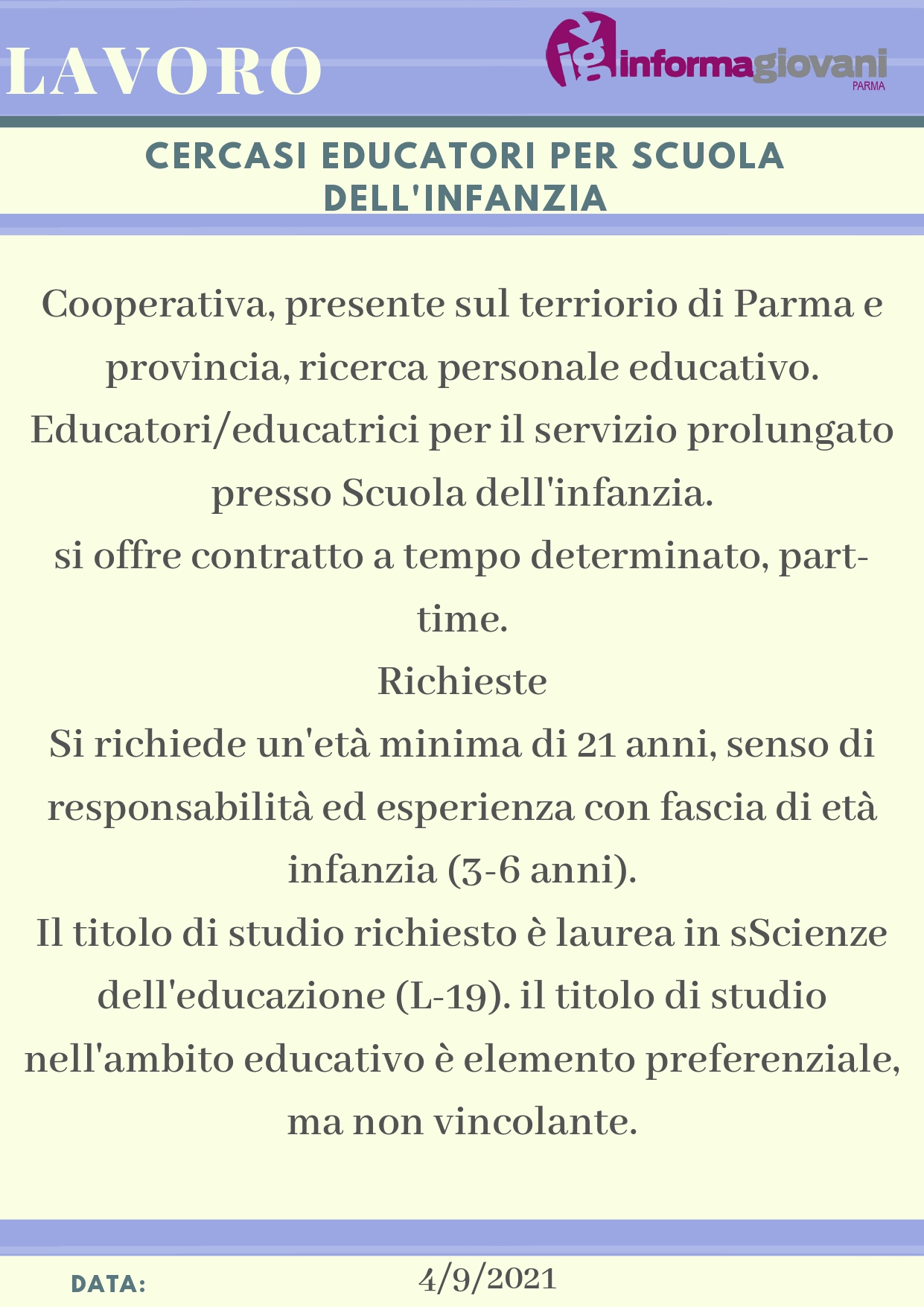 LAVORO

ig informagiovani PARMA

CERCASI EDUCATORI PER SCUOLA DELL'INFANZIA

Cooperativa, presente sul terriorio di Parma e provincia, ricerca personale educativo.
Educatori/educatrici per il servizio prolungato presso Scuola dell'infanzia.
si offre contratto a tempo determinato, part-time.
Richieste
Si richiede un'età minima di 21 anni, senso di responsabilità ed esperienza con fascia di età infanzia (3-6 anni).
Il titolo di studio richiesto è laurea in sScienze dell'educazione (L-19). il titolo di studio nell'ambito educativo è elemento preferenziale, ma non vincolante.

DATA: 4/9/2021